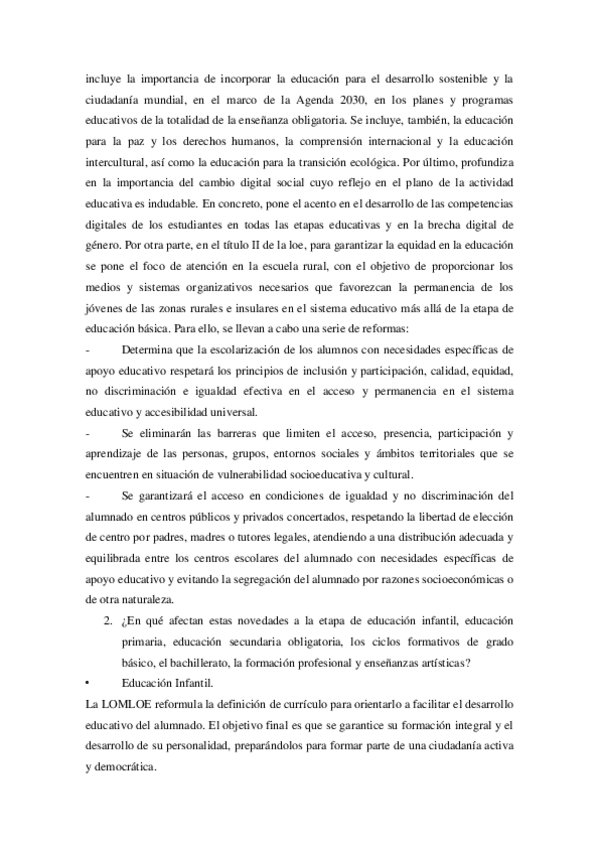 incluye la importancia de incorporar la educación para el desarrollo sostenible y la ciudadanía mundial, en el marco de la Agenda 2030, en los planes y programas educativos de la totalidad de la enseñanza obligatoria. Se incluye, también, la educación para la paz y los derechos humanos, la comprensión internacional y la educación intercultural, así como la educación para la transición ecológica. Por último, profundiza en la importancia del cambio digital social cuyo reflejo en el plano de la actividad educativa es indudable. En concreto, pone el acento en el desarrollo de las competencias digitales de los estudiantes en todas las etapas educativas y en la brecha digital de género. Por otra parte, en el título II de la loe, para garantizar la equidad en la educación se pone el foco de atención en la escuela rural, con el objetivo de proporcionar los medios y sistemas organizativos necesarios que favorezcan la permanencia de los jóvenes de las zonas rurales e insulares en el sistema educativo más allá de la etapa de educación básica. Para ello, se llevan a cabo una serie de reformas:

- Determina que la escolarización de los alumnos con necesidades específicas de apoyo educativo respetará los principios de inclusión y participación, calidad, equidad, no discriminación e igualdad efectiva en el acceso y permanencia en el sistema educativo y accesibilidad universal.

- Se eliminarán las barreras que limiten el acceso, presencia, participación y aprendizaje de las personas, grupos, entornos sociales y ámbitos territoriales que se encuentren en situación de vulnerabilidad socioeducativa y cultural.

- Se garantizará el acceso en condiciones de igualdad y no discriminación del alumnado en centros públicos y privados concertados, respetando la libertad de elección de centro por padres, madres o tutores legales, atendiendo a una distribución adecuada y equilibrada entre los centros escolares del alumnado con necesidades específicas de apoyo educativo y evitando la segregación del alumnado por razones socioeconómicas o de otra naturaleza.

2. ¿En qué afectan estas novedades a la etapa de educación infantil, educación primaria, educación secundaria obligatoria, los ciclos formativos de grado básico, el bachillerato, la formación profesional y enseñanzas artísticas?

• Educación Infantil.

La LOMLOE reformula la definición de currículo para orientarlo a facilitar el desarrollo educativo del alumnado. El objetivo final es que se garantice su formación integral y el desarrollo de su personalidad, preparándolos para formar parte de una ciudadanía activa y democrática.